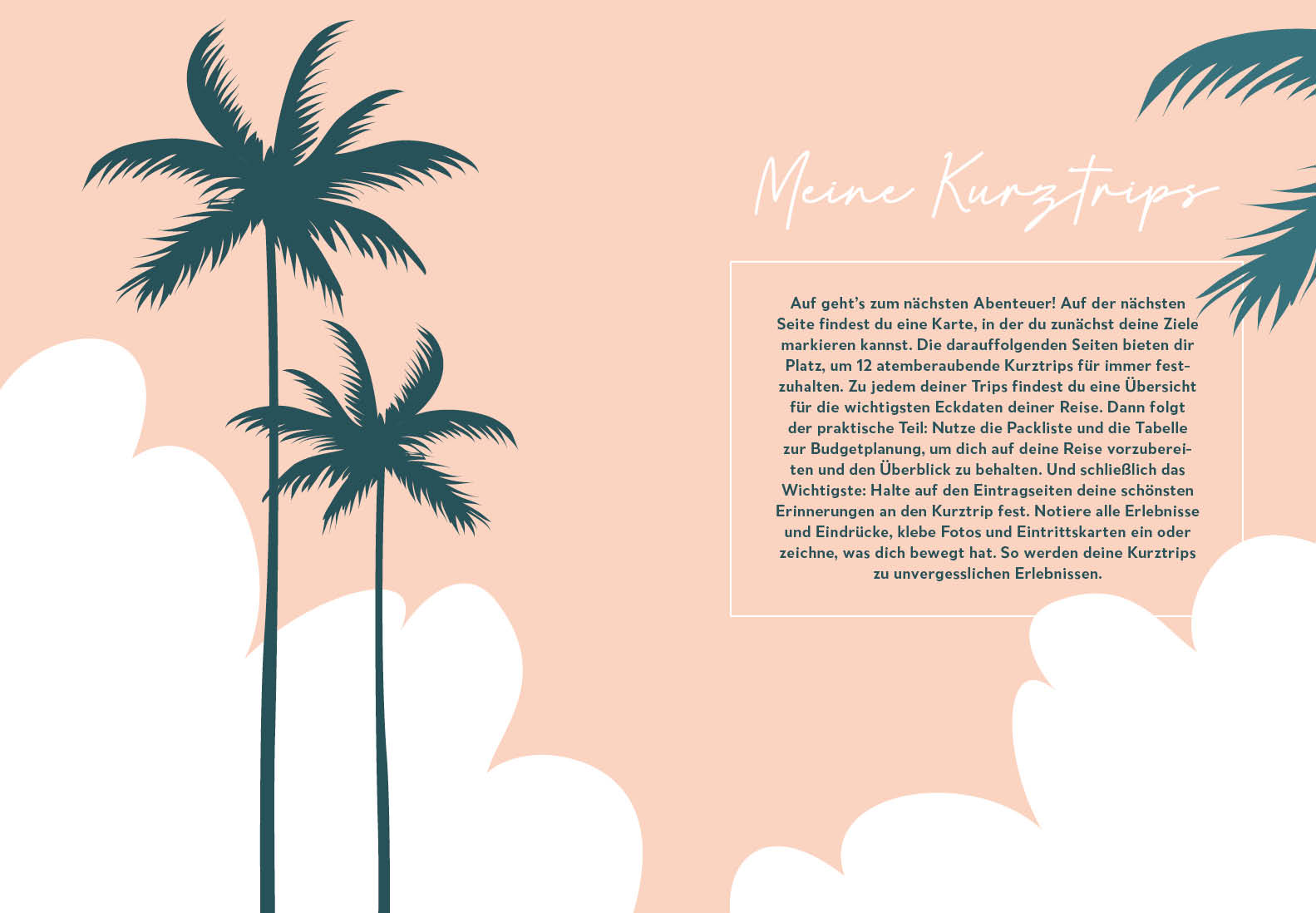 Meine Kurztrips

Auf geht's zum nächsten Abenteuer! Auf der nächsten Seite findest du eine Karte, in der du zunächst deine Ziele markieren kannst. Die darauffolgenden Seiten bieten dir Platz, um 12 atemberaubende Kurztrips für immer festzuhalten. Zu jedem deiner Trips findest du eine Übersicht für die wichtigsten Eckdaten deiner Reise. Dann folgt der praktische Teil: Nutze die Packliste und die Tabelle zur Budgetplanung, um dich auf deine Reise vorzubereiten und den Überblick zu behalten. Und schließlich das Wichtigste: Halte auf den Eintragseiten deine schönsten Erinnerungen an den Kurztrip fest. Notiere alle Erlebnisse und Eindrücke, klebe Fotos und Eintrittskarten ein oder zeichne, was dich bewegt hat. So werden deine Kurztrips zu unvergesslichen Erlebnissen.